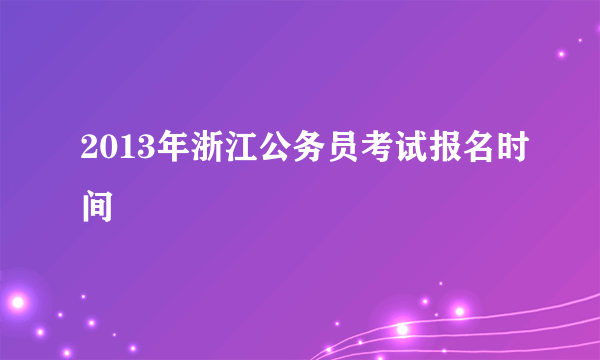 2013年浙江公务员考试报名时间